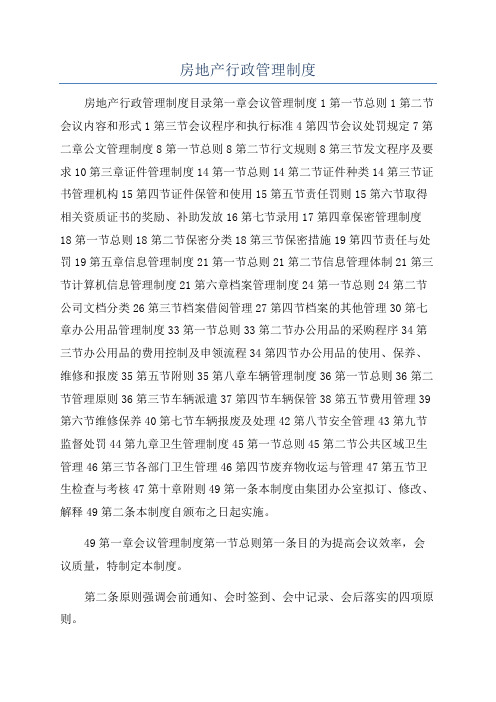 房地产行政管理制度

房地产行政管理制度目录第一章会议管理制度 1 第一节总则 1 第二节会议内容和形式 1 第三节会议程序和执行标准 4 第四节会议处罚规定 7 第二章公文管理制度 8 第一节总则 8 第二节行文规则 8 第三节发文程序及要求 10 第三章证件管理制度 14 第一节总则 14 第二节证件种类 14 第三节证书管理机构 15 第四节证件保管和使用 15 第五节责任罚则 15 第六节取得相关资质证书的奖励、补助发放 16 第七节录用 17 第四章保密管理制度 18 第一节总则 18 第二节保密分类 18 第三节保密措施 19 第四节责任与处罚 19 第五章信息管理制度 21 第一节总则 21 第二节信息管理体制 21 第三节计算机信息管理制度 21 第六章档案管理制度 24 第一节总则 24 第二节公司文档分类 26 第三节档案借阅管理 27 第四节档案的其他管理 30 第七章办公用品管理制度 33 第一节总则 33 第二节办公用品的采购程序 34 第三节办公用品的费用控制及申领流程 34 第四节办公用品的使用、保养、维修和报废 35 第五节附则 35 第八章车辆管理制度 36 第一节总则 36 第二节管理原则 36 第三节车辆派遣 37 第四节车辆保管 38 第五节费用管理 39 第六节维修保养 40 第七节车辆报废及处理 42 第八节安全管理 43 第九节监督处罚 44 第九章卫生管理制度 45 第一节总则 45 第二节公共区域卫生管理 46 第三节各部门卫生管理 46 第四节废弃物收运与管理 47 第五节卫生检查与考核 47 第十章附则 49 第一条本制度由集团办公室拟订、修改、解释 49 第二条本制度自颁布之日起实施。

49 第一章会议管理制度第一节总则第一条目的为提高会议效率，会议质量，特制定本制度。

第二条原则强调会前通知、会时签到、会中记录、会后落实的四项原则。